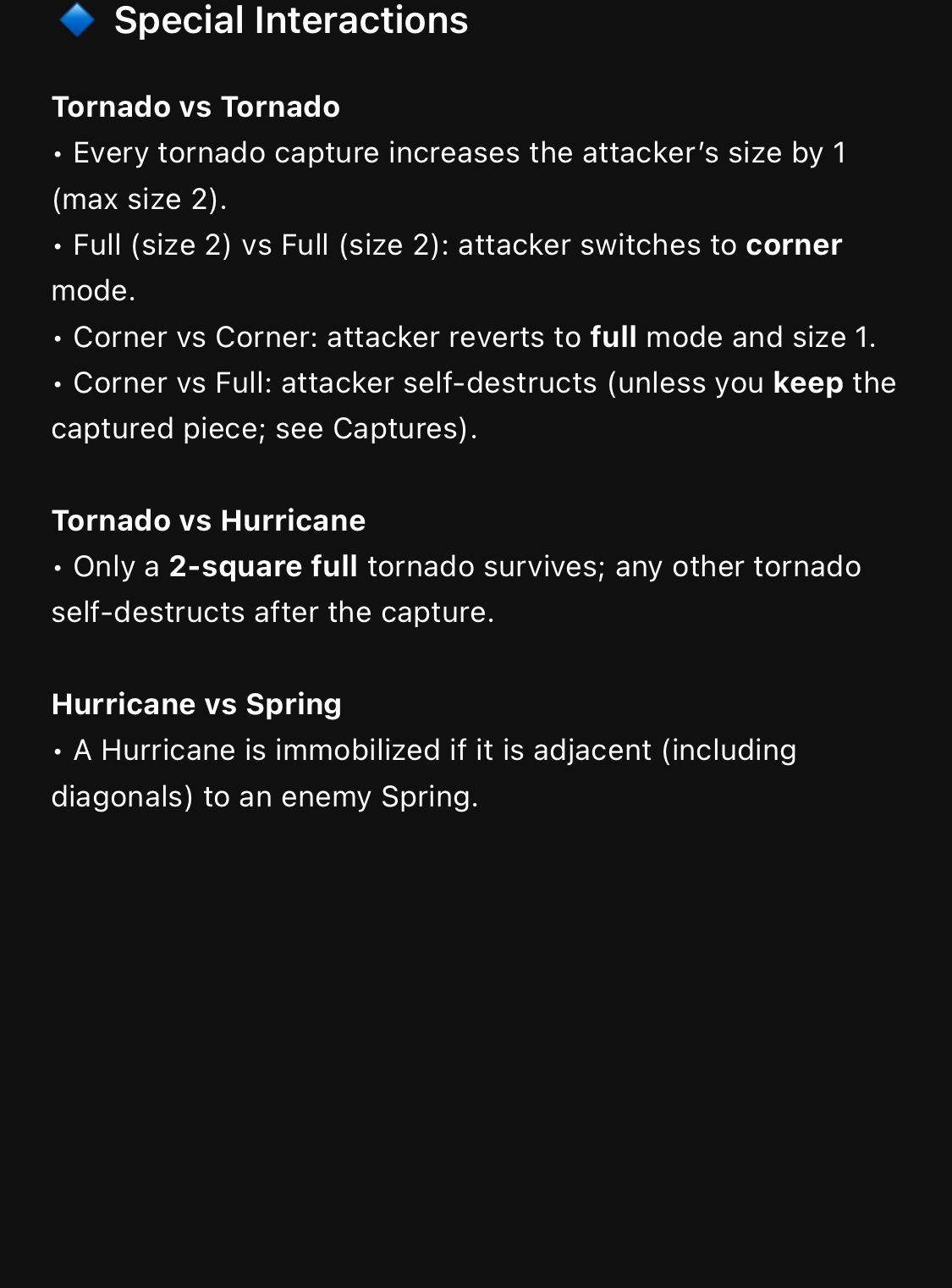 🔷 Special Interactions

Tornado vs Tornado
• Every tornado capture increases the attacker's size by 1 (max size 2).
• Full (size 2) vs Full (size 2): attacker switches to corner mode.
• Corner vs Corner: attacker reverts to full mode and size 1.
• Corner vs Full: attacker self-destructs (unless you keep the captured piece; see Captures).

Tornado vs Hurricane
• Only a 2-square full tornado survives; any other tornado self-destructs after the capture.

Hurricane vs Spring
• A Hurricane is immobilized if it is adjacent (including diagonals) to an enemy Spring.